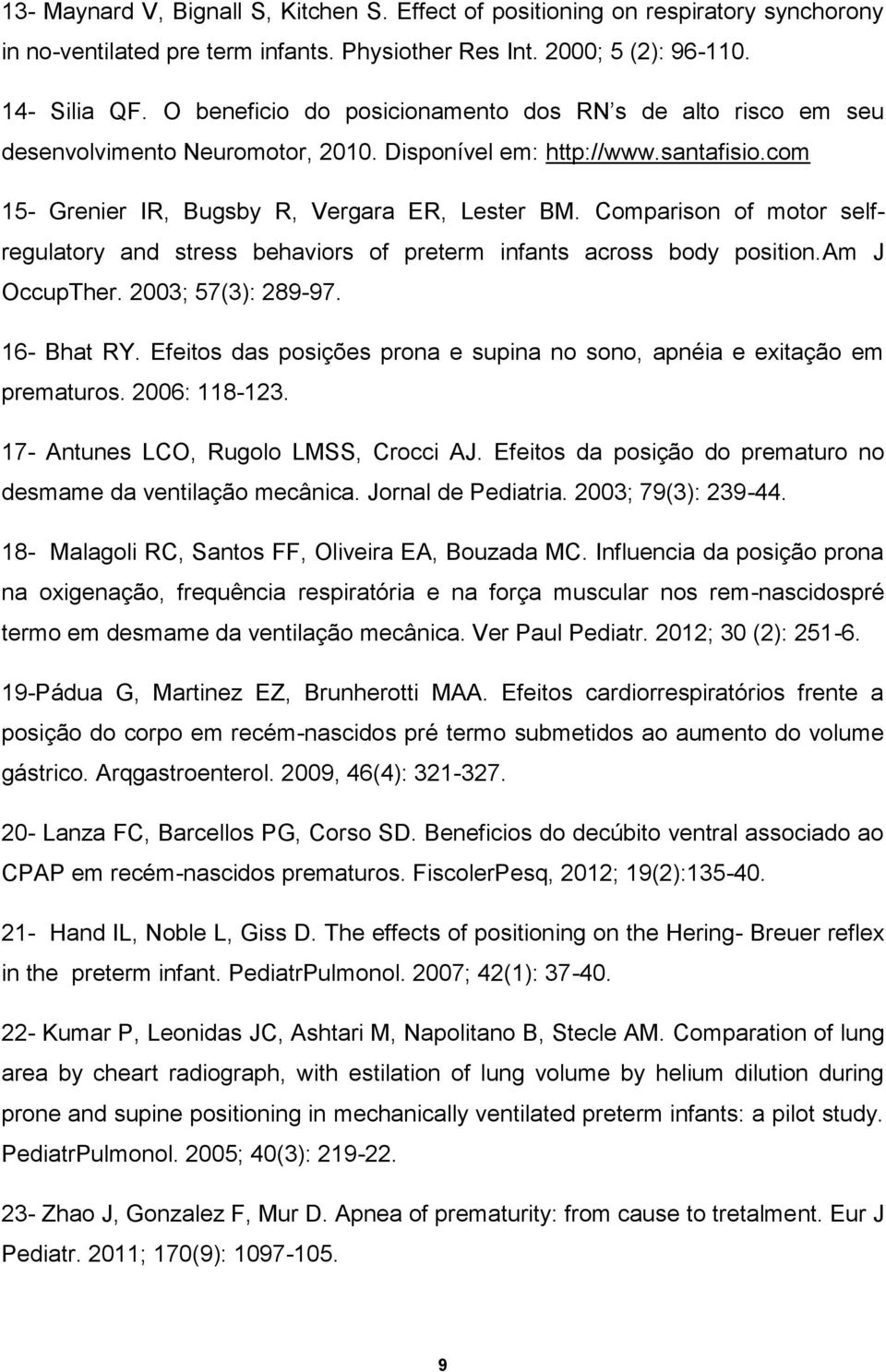 13- Maynard V, Bignall S, Kitchen S. Effect of positioning on respiratory synchorony in no-ventilated pre term infants. Physiother Res Int. 2000; 5 (2): 96-110.

14- Silia QF. O beneficio do posicionamento dos RN s de alto risco em seu desenvolvimento Neuromotor, 2010. Disponível em: http://www.santafisio.com

15- Grenier IR, Bugsby R, Vergara ER, Lester BM. Comparison of motor selfregulatory and stress behaviors of preterm infants across body position.Am J OccupTher. 2003; 57(3): 289-97.

16- Bhat RY. Efeitos das posições prona e supina no sono, apnéia e exitação em prematuros. 2006: 118-123.

17- Antunes LCO, Rugolo LMSS, Crocci AJ. Efeitos da posição do prematuro no desmame da ventilação mecânica. Jornal de Pediatria. 2003; 79(3): 239-44.

18- Malagoli RC, Santos FF, Oliveira EA, Bouzada MC. Influencia da posição prona na oxigenação, frequência respiratória e na força muscular nos rem-nascidospré termo em desmame da ventilação mecânica. Ver Paul Pediatr. 2012; 30 (2): 251-6.

19-Pádua G, Martinez EZ, Brunherotti MAA. Efeitos cardiorrespiratórios frente a posição do corpo em recém-nascidos pré termo submetidos ao aumento do volume gástrico. Arqgastroenterol. 2009, 46(4): 321-327.

20- Lanza FC, Barcellos PG, Corso SD. Beneficios do decúbito ventral associado ao CPAP em recém-nascidos prematuros. FiscolerPesq, 2012; 19(2):135-40.

21- Hand IL, Noble L, Giss D. The effects of positioning on the Hering- Breuer reflex in the preterm infant. PediatrPulmonol. 2007; 42(1): 37-40.

22- Kumar P, Leonidas JC, Ashtari M, Napolitano B, Stecle AM. Comparation of lung area by cheart radiograph, with estilation of lung volume by helium dilution during prone and supine positioning in mechanically ventilated preterm infants: a pilot study. PediatrPulmonol. 2005; 40(3): 219-22.

23- Zhao J, Gonzalez F, Mur D. Apnea of prematurity: from cause to tretalment. Eur J Pediatr. 2011; 170(9): 1097-105.

9